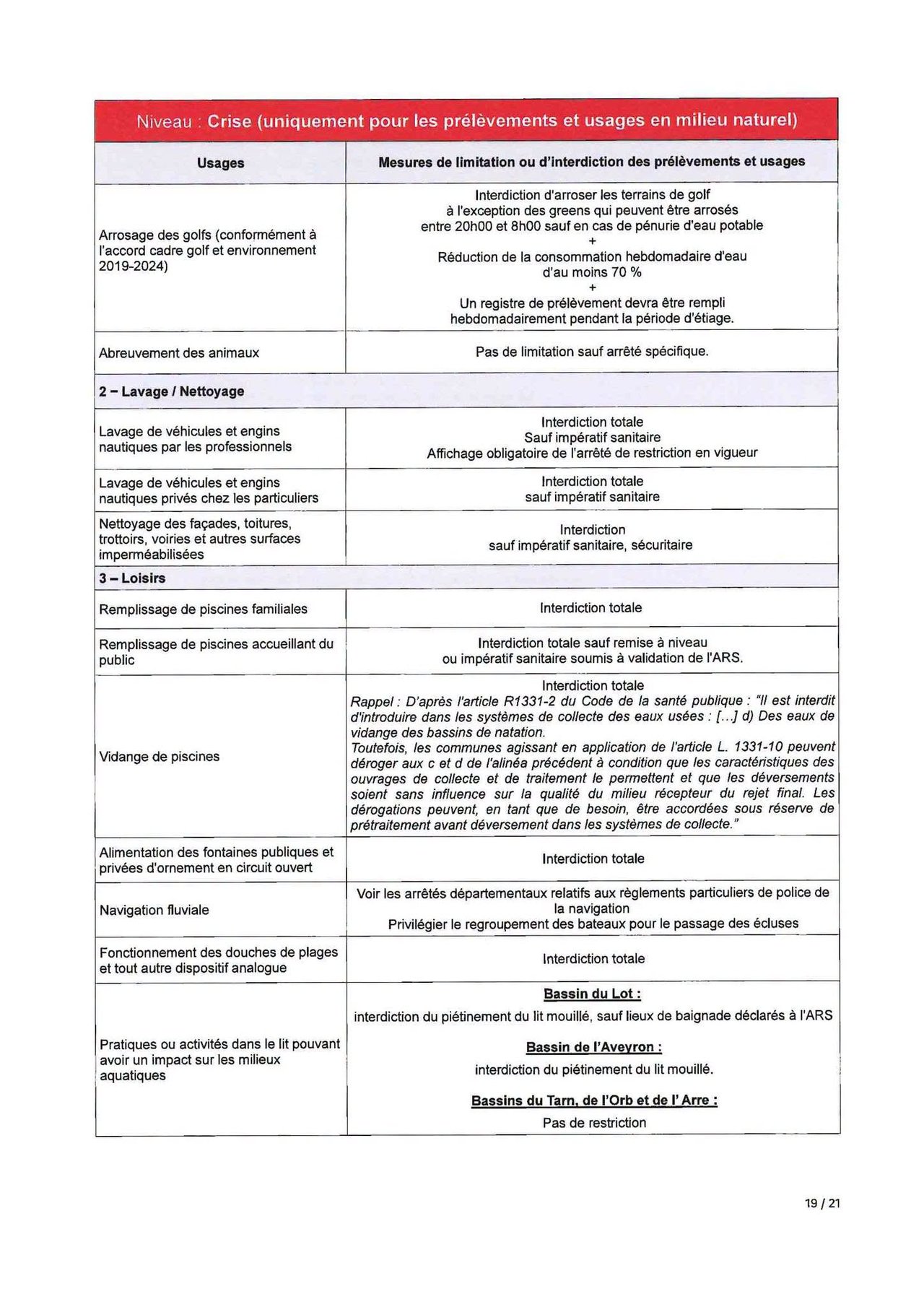 Niveau : Crise (uniquement pour les prélèvements et usages en milieu naturel)

| Usages | Mesures de limitation ou d'interdiction des prélèvements et usages |
|---|---|
| Arrosage des golfs (conformément à l'accord cadre golf et environnement 2019-2024) | Interdiction d'arroser les terrains de golf à l'exception des greens qui peuvent être arrosés entre 20h00 et 8h00 sauf en cas de pénurie d'eau potable + Réduction de la consommation hebdomadaire d'eau d'au moins 70 % + Un registre de prélèvement devra être rempli hebdomadairement pendant la période d'étiage. |
| Abreuvement des animaux | Pas de limitation sauf arrêté spécifique. |
| 2 – Lavage / Nettoyage | |
| Lavage de véhicules et engins nautiques par les professionnels | Interdiction totale Sauf impératif sanitaire Affichage obligatoire de l'arrêté de restriction en vigueur |
| Lavage de véhicules et engins nautiques privés chez les particuliers | Interdiction totale sauf impératif sanitaire |
| Nettoyage des façades, toitures, trottoirs, voiries et autres surfaces imperméabilisées | Interdiction sauf impératif sanitaire, sécuritaire |
| 3 – Loisirs | |
| Remplissage de piscines familiales | Interdiction totale |
| Remplissage de piscines accueillant du public | Interdiction totale sauf remise à niveau ou impératif sanitaire soumis à validation de l'ARS. |
| Vidange de piscines | Interdiction totale Rappel : D'après l'article R1331-2 du Code de la santé publique : "Il est interdit d'introduire dans les systèmes de collecte des eaux usées : [...] d) Des eaux de vidange des bassins de natation. Toutefois, les communes agissant en application de l'article L. 1331-10 peuvent déroger aux c et d de l'alinéa précédent à condition que les caractéristiques des ouvrages de collecte et de traitement le permettent et que les déversements soient sans influence sur la qualité du milieu récepteur du rejet final. Les dérogations peuvent, en tant que de besoin, être accordées sous réserve de prétraitement avant déversement dans les systèmes de collecte." |
| Alimentation des fontaines publiques et privées d'ornement en circuit ouvert | Interdiction totale |
| Navigation fluviale | Voir les arrêtés départementaux relatifs aux règlements particuliers de police de la navigation Privilégier le regroupement des bateaux pour le passage des écluses |
| Fonctionnement des douches de plages et tout autre dispositif analogue | Interdiction totale |
| Pratiques ou activités dans le lit pouvant avoir un impact sur les milieux aquatiques | Bassin du Lot : interdiction du piétinement du lit mouillé, sauf lieux de baignade déclarés à l'ARS Bassin de l'Aveyron : interdiction du piétinement du lit mouillé. Bassins du Tarn, de l'Orb et de l' Arre : Pas de restriction |

19 / 21